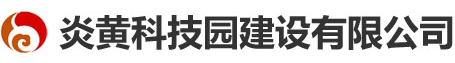 炎黄科技园建设有限公司